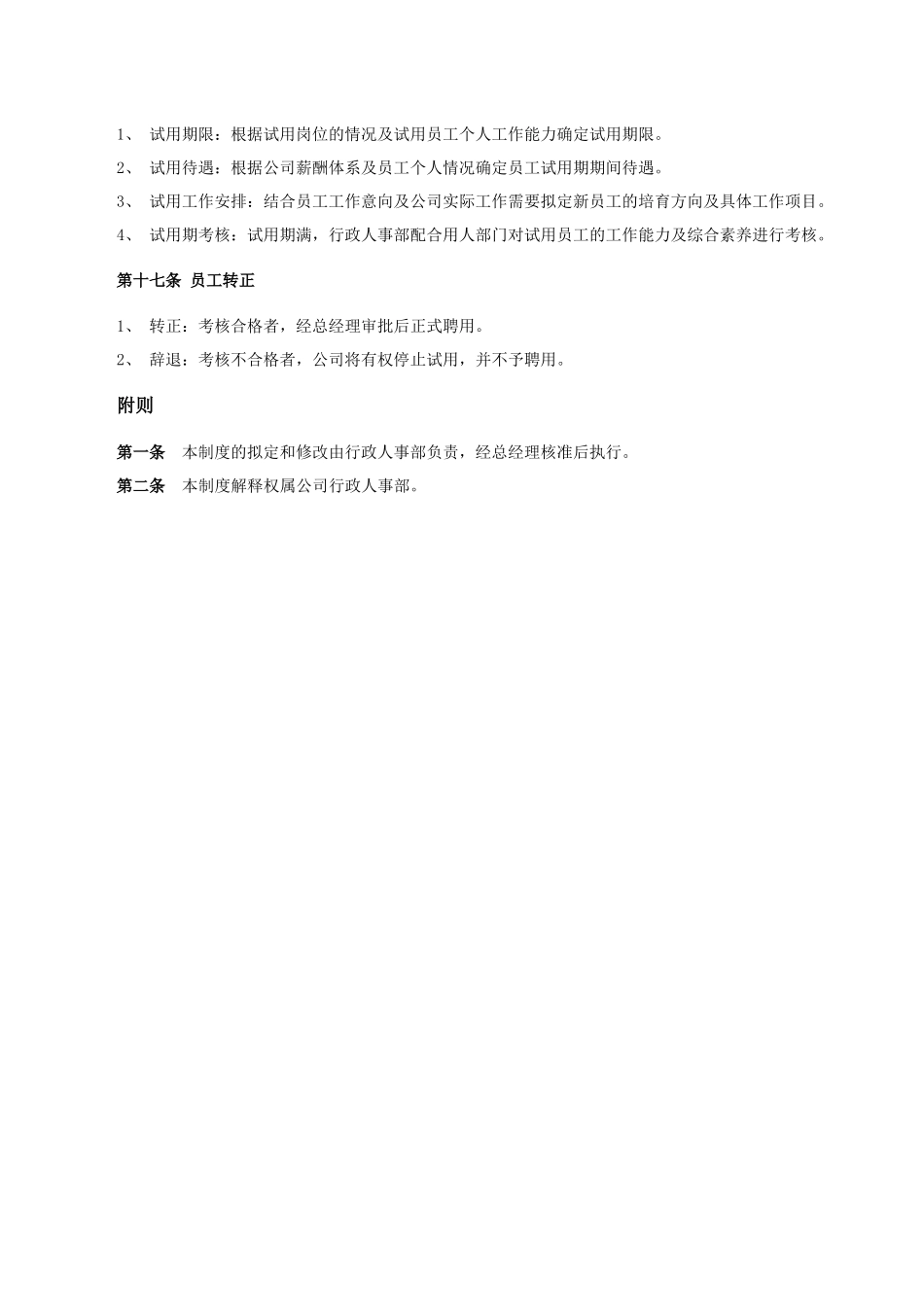 1、 试用期限：根据试用岗位的情况及试用员工个人工作能力确定试用期限。

2、 试用待遇：根据公司薪酬体系及员工个人情况确定员工试用期期间待遇。

3、 试用工作安排：结合员工工作意向及公司实际工作需要拟定新员工的培育方向及具体工作项目。

4、 试用期考核：试用期满，行政人事部配合用人部门对试用员工的工作能力及综合素养进行考核。

第十七条 员工转正

1、 转正：考核合格者，经总经理审批后正式聘用。

2、 辞退：考核不合格者，公司将有权停止试用，并不予聘用。

附则

第一条 本制度的拟定和修改由行政人事部负责，经总经理核准后执行。

第二条 本制度解释权属公司行政人事部。